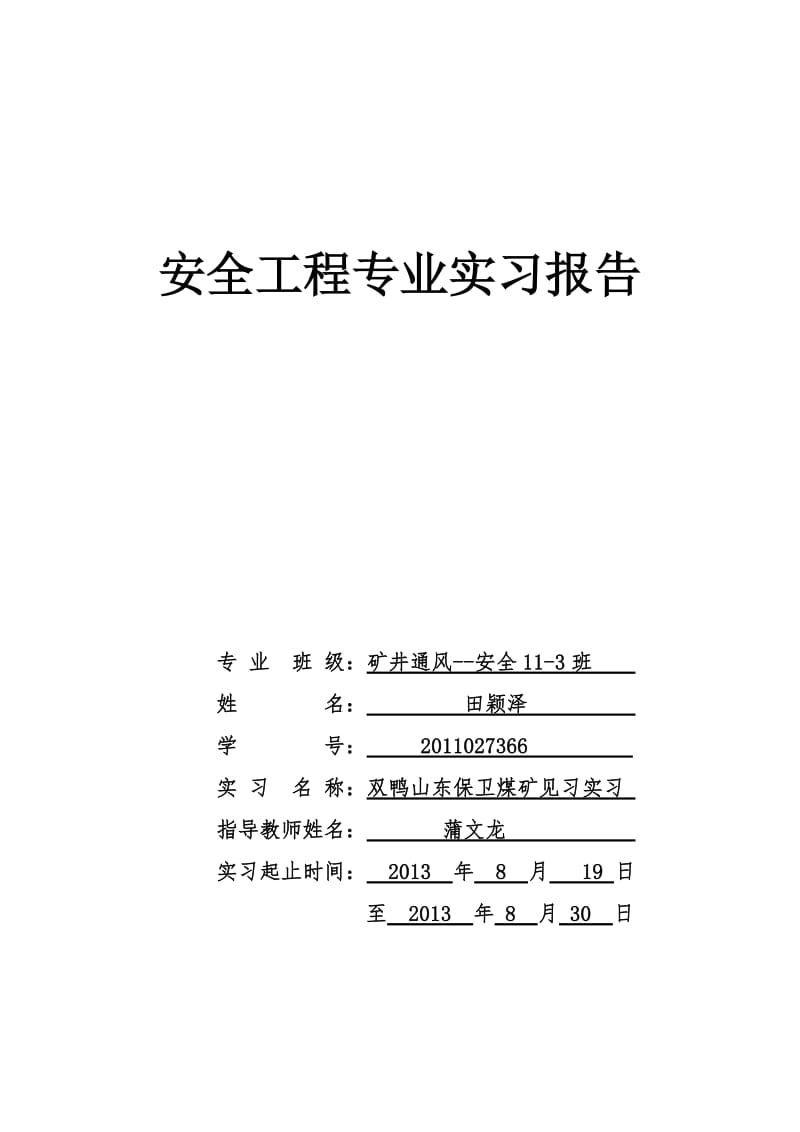 安全工程专业实习报告

专 业 班 级：矿井通风--安全 11-3 班

姓 名：田颖泽

学 号：2011027366

实 习 名 称：双鸭山东保卫煤矿见习实习

指导教师姓名：蒲文龙

实习起止时间：2013 年 8 月 19 日

至 2013 年 8 月 30 日